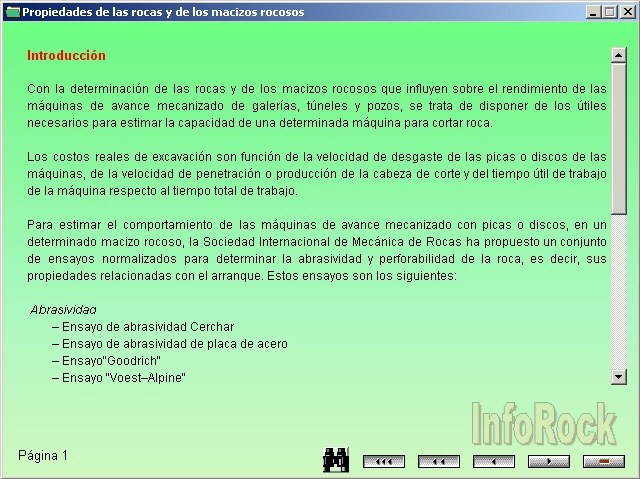 Propiedades de las rocas y de los macizos rocosos

Introducción

Con la determinación de las rocas y de los macizos rocosos que influyen sobre el rendimiento de las máquinas de avance mecanizado de galerías, túneles y pozos, se trata de disponer de los útiles necesarios para estimar la capacidad de una determinada máquina para cortar roca.

Los costos reales de excavación son función de la velocidad de desgaste de las picas o discos de las máquinas, de la velocidad de penetración o producción de la cabeza de corte y del tiempo útil de trabajo de la máquina respecto al tiempo total de trabajo.

Para estimar el comportamiento de las máquinas de avance mecanizado con picas o discos, en un determinado macizo rocoso, la Sociedad Internacional de Mecánica de Rocas ha propuesto un conjunto de ensayos normalizados para determinar la abrasividad y perforabilidad de la roca, es decir, sus propiedades relacionadas con el arranque. Estos ensayos son los siguientes:

Abrasividad
– Ensayo de abrasividad Cerchar
– Ensayo de abrasividad de placa de acero
– Ensayo"Goodrich"
– Ensayo "Voest–Alpine"

InfoRock

Página 1